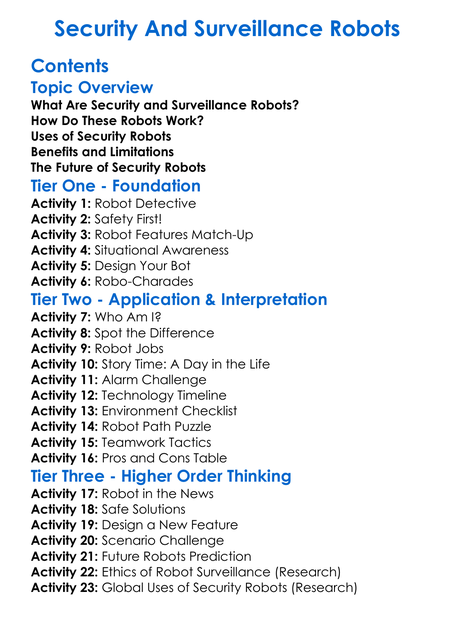 Security And Surveillance Robots

Contents

Topic Overview

What Are Security and Surveillance Robots?
How Do These Robots Work?
Uses of Security Robots
Benefits and Limitations
The Future of Security Robots

Tier One - Foundation

Activity 1: Robot Detective
Activity 2: Safety First!
Activity 3: Robot Features Match-Up
Activity 4: Situational Awareness
Activity 5: Design Your Bot
Activity 6: Robo-Charades

Tier Two - Application & Interpretation

Activity 7: Who Am I?
Activity 8: Spot the Difference
Activity 9: Robot Jobs
Activity 10: Story Time: A Day in the Life
Activity 11: Alarm Challenge
Activity 12: Technology Timeline
Activity 13: Environment Checklist
Activity 14: Robot Path Puzzle
Activity 15: Teamwork Tactics
Activity 16: Pros and Cons Table

Tier Three - Higher Order Thinking

Activity 17: Robot in the News
Activity 18: Safe Solutions
Activity 19: Design a New Feature
Activity 20: Scenario Challenge
Activity 21: Future Robots Prediction
Activity 22: Ethics of Robot Surveillance (Research)
Activity 23: Global Uses of Security Robots (Research)